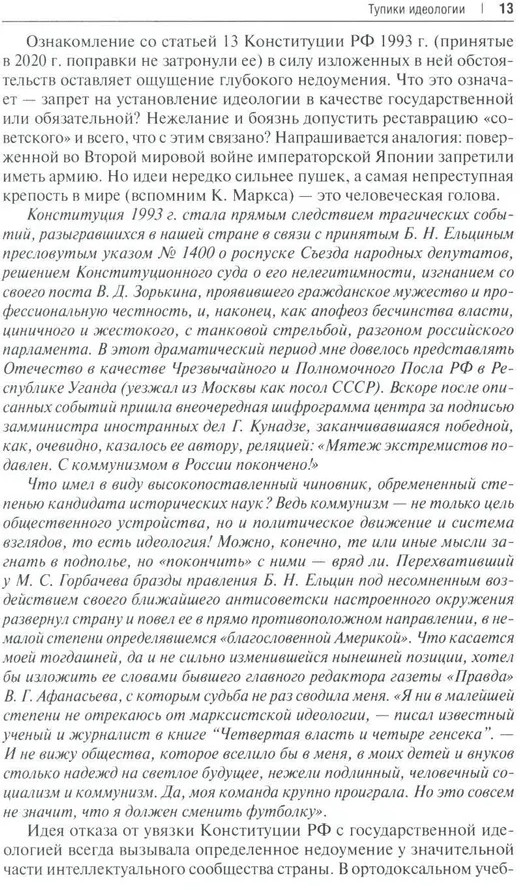 Тупики идеологии | 13

Ознакомление со статьей 13 Конституции РФ 1993 г. (принятые в 2020 г. поправки не затронули ее) в силу изложенных в ней обстоятельств оставляет ощущение глубокого недоумения. Что это означает — запрет на установление идеологии в качестве государственной или обязательной? Нежелание и боязнь допустить реставрацию «советского» и всего, что с этим связано? Напрашивается аналогия: поверженной во Второй мировой войне императорской Японии запретили иметь армию. Но идеи нередко сильнее пушек, а самая непреступная крепость в мире (вспомним К. Маркса) — это человеческая голова.

Конституция 1993 г. стала прямым следствием трагических событий, разыгравшихся в нашей стране в связи с принятым Б. Н. Ельциным пресловутым указом № 1400 о роспуске Съезда народных депутатов, решением Конституционного суда о его нелегитимности, изгнанием со своего поста В. Д. Зорькина, проявившего гражданское мужество и профессиональную честность, и, наконец, как апофеоз бесчинства власти, циничного и жестокого, с танковой стрельбой, разгоном российского парламента. В этот драматический период мне довелось представлять Отечество в качестве Чрезвычайного и Полномочного Посла РФ в Республике Уганда (уезжал из Москвы как посол СССР). Вскоре после описанных событий пришла внеочередная шифрограмма центра за подписью замминистра иностранных дел Г. Кунадзе, заканчивавшаяся победной, как, очевидно, казалось ее автору, реляцией: «Мятеж экстремистов подавлен. С коммунизмом в России покончено!»

Что имел в виду высокопоставленный чиновник, обремененный степенью кандидата исторических наук? Ведь коммунизм — не только цель общественного устройства, но и политическое движение и система взглядов, то есть идеология! Можно, конечно, те или иные мысли загнать в подполье, но «покончить» с ними — вряд ли. Перехвативший у М. С. Горбачева бразды правления Б. Н. Ельцин под несомненным воздействием своего ближайшего антисоветски настроенного окружения развернул страну и повел ее в прямо противоположном направлении, в немалой степени определявшемся «благословенной Америкой». Что касается моей тогдашней, да и не сильно изменившейся нынешней позиции, хотел бы изложить ее словами бывшего главного редактора газеты «Правда» В. Г. Афанасьева, с которым судьба не раз сводила меня. «Я ни в малейшей степени не отрекаюсь от марксистской идеологии, — писал известный ученый и журналист в книге "Четвертая власть и четыре генсека". — И не вижу общества, которое вселило бы в меня, в моих детей и внуков столько надежд на светлое будущее, нежели подлинный, человечный социализм и коммунизм. Да, моя команда крупно проиграла. Но это совсем не значит, что я должен сменить футболку».

Идея отказа от увязки Конституции РФ с государственной идеологией всегда вызывала определенное недоумение у значительной части интеллектуального сообщества страны. В ортодоксальном учеб-